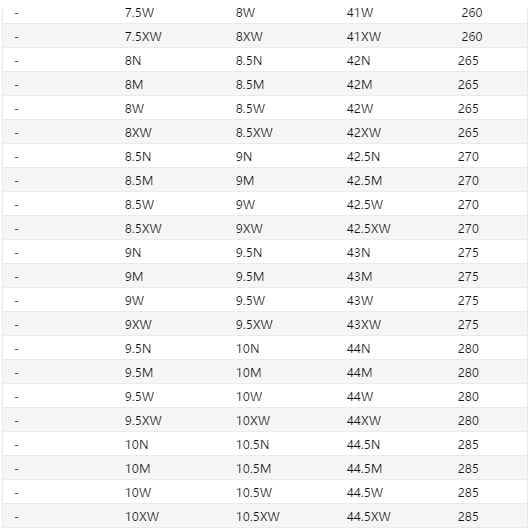 | - | 7.5W | 8W | 41W | 260 |
|---|---|---|---|---|
| - | 7.5XW | 8XW | 41XW | 260 |
| - | 8N | 8.5N | 42N | 265 |
| - | 8M | 8.5M | 42M | 265 |
| - | 8W | 8.5W | 42W | 265 |
| - | 8XW | 8.5XW | 42XW | 265 |
| - | 8.5N | 9N | 42.5N | 270 |
| - | 8.5M | 9M | 42.5M | 270 |
| - | 8.5W | 9W | 42.5W | 270 |
| - | 8.5XW | 9XW | 42.5XW | 270 |
| - | 9N | 9.5N | 43N | 275 |
| - | 9M | 9.5M | 43M | 275 |
| - | 9W | 9.5W | 43W | 275 |
| - | 9XW | 9.5XW | 43XW | 275 |
| - | 9.5N | 10N | 44N | 280 |
| - | 9.5M | 10M | 44M | 280 |
| - | 9.5W | 10W | 44W | 280 |
| - | 9.5XW | 10XW | 44XW | 280 |
| - | 10N | 10.5N | 44.5N | 285 |
| - | 10M | 10.5M | 44.5M | 285 |
| - | 10W | 10.5W | 44.5W | 285 |
| - | 10XW | 10.5XW | 44.5XW | 285 |